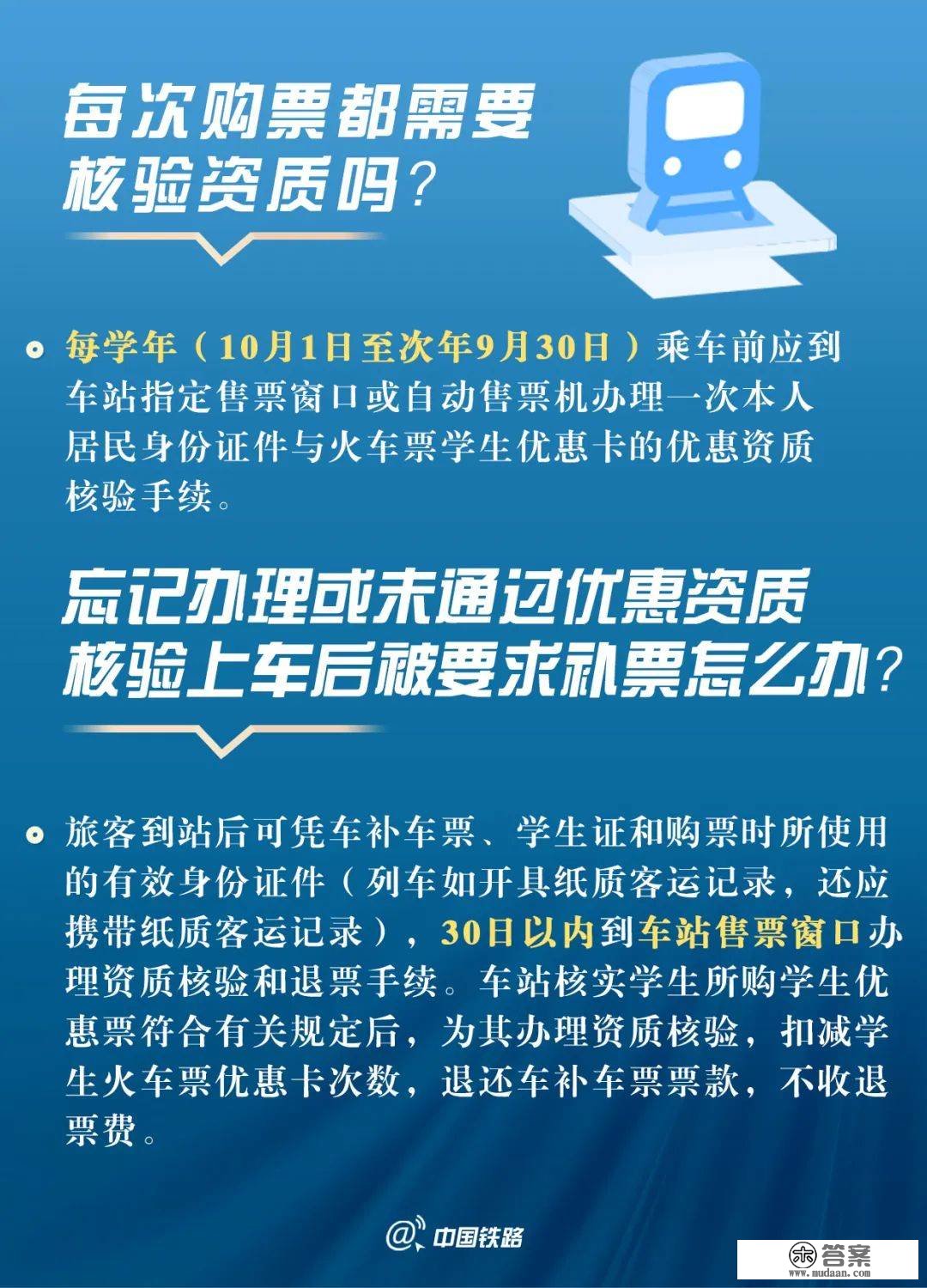 每次购票都需要核验资质吗？

每学年（10月1日至次年9月30日）乘车前应到车站指定售票窗口或自动售票机办理一次本人居民身份证件与火车票学生优惠卡的优惠资质核验手续。

忘记办理或未通过优惠资质核验上车后被要求补票怎么办？

旅客到站后可凭车补车票、学生证和购票时所使用的有效身份证件（列车如开具纸质客运记录，还应携带纸质客运记录），30日以内到车站售票窗口办理资质核验和退票手续。车站核实学生所购学生优惠票符合有关规定后，为其办理资质核验，扣减学生火车票优惠卡次数，退还车补车票票款，不收退票费。

@中国铁路

答案
www.mudaan.com